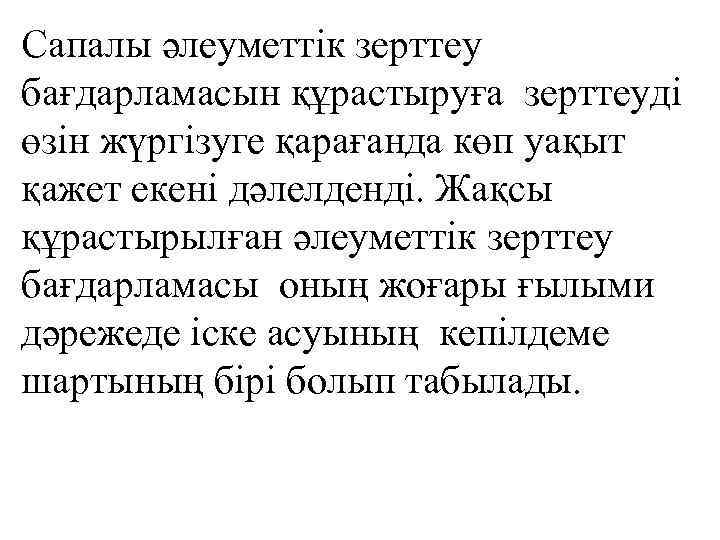 Сапалы әлеуметтік зерттеу бағдарламасын құрастыруға зерттеуді өзін жүргізуге қарағанда көп уақыт қажет екені дәлелденді. Жақсы құрастырылған әлеуметтік зерттеу бағдарламасы оның жоғары ғылыми дәрежеде іске асуының кепілдеме шартының бірі болып табылады.